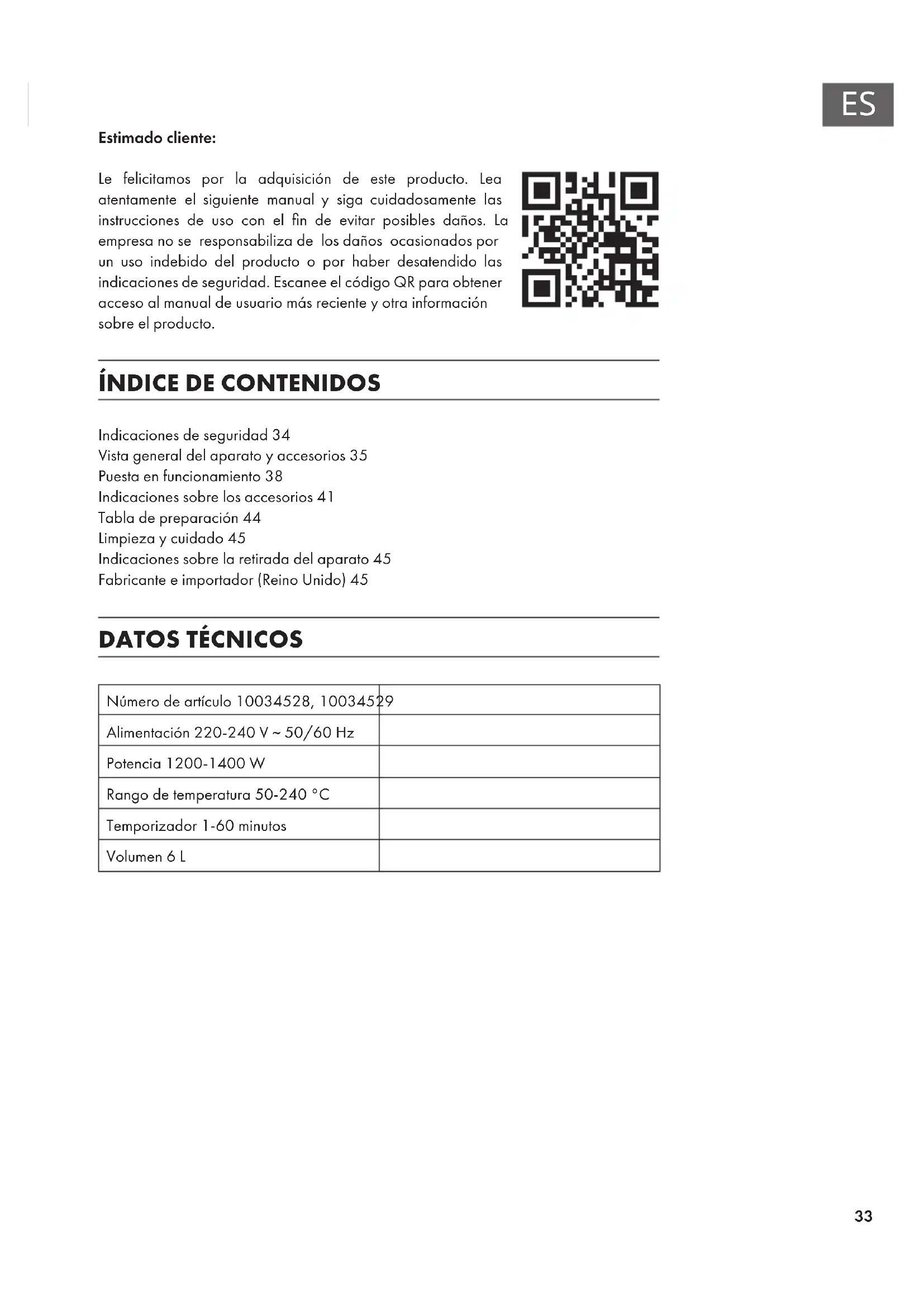 ES

Estimado cliente:

Le felicitamos por la adquisición de este producto. Lea atentamente el siguiente manual y siga cuidadosamente las instrucciones de uso con el fin de evitar posibles daños. La empresa no se responsabiliza de los daños ocasionados por un uso indebido del producto o por haber desatendido las indicaciones de seguridad. Escanee el código QR para obtener acceso al manual de usuario más reciente y otra información sobre el producto.

ÍNDICE DE CONTENIDOS

Indicaciones de seguridad 34
Vista general del aparato y accesorios 35
Puesta en funcionamiento 38
Indicaciones sobre los accesorios 41
Tabla de preparación 44
Limpieza y cuidado 45
Indicaciones sobre la retirada del aparato 45
Fabricante e importador (Reino Unido) 45

DATOS TÉCNICOS

| Número de artículo 10034528, 10034529 | |
|---|---|
| Alimentación 220-240 V ~ 50/60 Hz | |
| Potencia 1200-1400 W | |
| Rango de temperatura 50-240 °C | |
| Temporizador 1-60 minutos | |
| Volumen 6 L | |

33